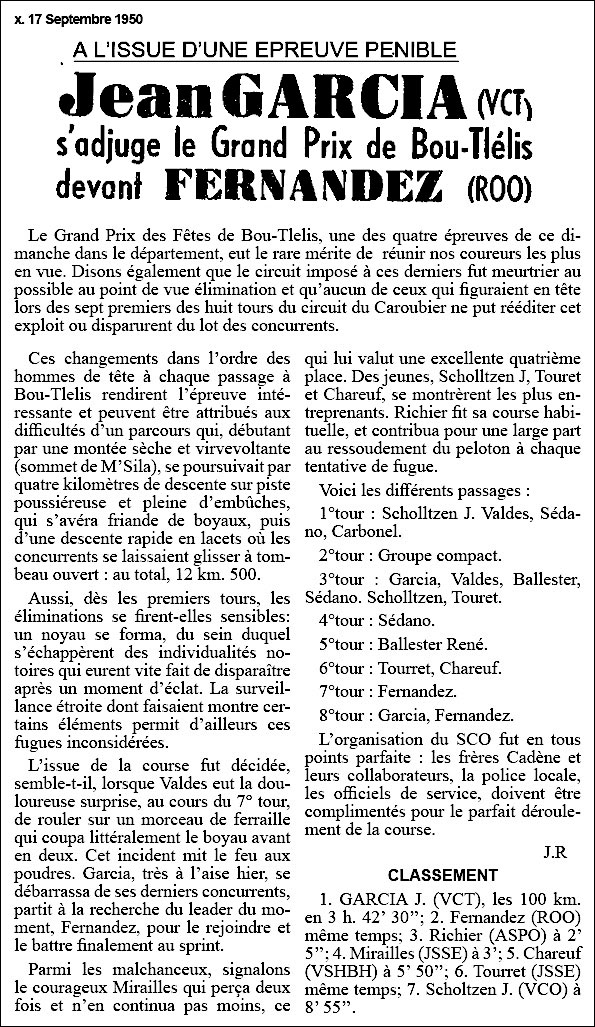 x. 17 Septembre 1950

A L'ISSUE D'UNE EPREUVE PENIBLE

Jean GARCIA (VCT)
s'adjuge le Grand Prix de Bou-Tlélis
devant FERNANDEZ (ROO)

Le Grand Prix des Fêtes de Bou-Tlelis, une des quatre épreuves de ce dimanche dans le département, eut le rare mérite de réunir nos coureurs les plus en vue. Disons également que le circuit imposé à ces derniers fut meurtrier au possible au point de vue élimination et qu'aucun de ceux qui figuraient en tête lors des sept premiers des huit tours du circuit du Caroubier ne put rééditer cet exploit ou disparurent du lot des concurrents.

Ces changements dans l'ordre des hommes de tête à chaque passage à Bou-Tlelis rendirent l'épreuve intéressante et peuvent être attribués aux difficultés d'un parcours qui, débutant par une montée sèche et virvevoltante (sommet de M'Sila), se poursuivait par quatre kilomètres de descente sur piste poussiéreuse et pleine d'embûches, qui s'avéra friande de boyaux, puis d'une descente rapide en lacets où les concurrents se laissaient glisser à tombeau ouvert : au total, 12 km. 500.

Aussi, dès les premiers tours, les éliminations se firent-elles sensibles: un noyau se forma, du sein duquel s'échappèrent des individualités notoires qui eurent vite fait de disparaître après un moment d'éclat. La surveillance étroite dont faisaient montre certains éléments permit d'ailleurs ces fugues inconsidérées.

L'issue de la course fut décidée, semble-t-il, lorsque Valdes eut la douloureuse surprise, au cours du 7° tour, de rouler sur un morceau de ferraille qui coupa littéralement le boyau avant en deux. Cet incident mit le feu aux poudres. Garcia, très à l'aise hier, se débarrassa de ses derniers concurrents, partit à la recherche du leader du moment, Fernandez, pour le rejoindre et le battre finalement au sprint.

Parmi les malchanceux, signalons le courageux Mirailles qui perça deux fois et n'en continua pas moins, ce qui lui valut une excellente quatrième place. Des jeunes, Scholltzen J, Touret et Chareuf, se montrèrent les plus entreprenants. Richier fit sa course habituelle, et contribua pour une large part au ressoudement du peloton à chaque tentative de fugue.

Voici les différents passages :

1°tour : Scholltzen J. Valdes, Sédano, Carbonel.

2°tour : Groupe compact.

3°tour : Garcia, Valdes, Ballester, Sédano. Scholltzen, Touret.

4°tour : Sédano.

5°tour : Ballester René.

6°tour : Tourret, Chareuf.

7°tour : Fernandez.

8°tour : Garcia, Fernandez.

L'organisation du SCO fut en tous points parfaite : les frères Cadène et leurs collaborateurs, la police locale, les officiels de service, doivent être complimentés pour le parfait déroulement de la course.

J.R

CLASSEMENT

1. GARCIA J. (VCT), les 100 km. en 3 h. 42' 30"; 2. Fernandez (ROO) même temps; 3. Richier (ASPO) à 2' 5"; 4. Mirailles (JSSE) à 3'; 5. Chareuf (VSHBH) à 5' 50"; 6. Tourret (JSSE) même temps; 7. Scholtzen J. (VCO) à 8' 55".